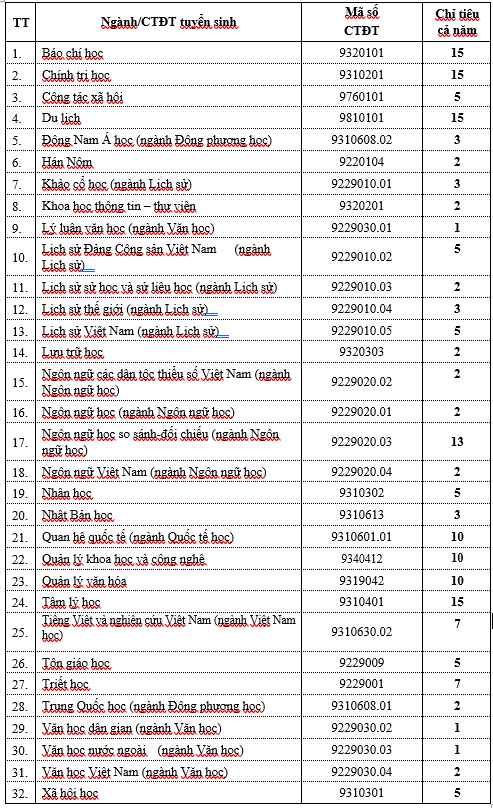 | TT | Ngành/CTĐT tuyển sinh | Mã số CTĐT | Chỉ tiêu cả năm |
|---|---|---|---|
| 1. | Báo chí học | 9320101 | 15 |
| 2. | Chính trị học | 9310201 | 15 |
| 3. | Công tác xã hội | 9760101 | 5 |
| 4. | Du lịch | 9810101 | 15 |
| 5. | Đông Nam Á học (ngành Đông phương học) | 9310608.02 | 3 |
| 6. | Hán Nôm | 9220104 | 2 |
| 7. | Khảo cổ học (ngành Lịch sử) | 9229010.01 | 3 |
| 8. | Khoa học thông tin – thư viện | 9320201 | 2 |
| 9. | Lý luận văn học (ngành Văn học) | 9229030.01 | 1 |
| 10. | Lịch sử Đảng Cộng sản Việt Nam (ngành Lịch sử) | 9229010.02 | 5 |
| 11. | Lịch sử sử học và sử liệu học (ngành Lịch sử) | 9229010.03 | 2 |
| 12. | Lịch sử thế giới (ngành Lịch sử) | 9229010.04 | 3 |
| 13. | Lịch sử Việt Nam (ngành Lịch sử) | 9229010.05 | 5 |
| 14. | Lưu trữ học | 9320303 | 2 |
| 15. | Ngôn ngữ các dân tộc thiểu số Việt Nam (ngành Ngôn ngữ học) | 9229020.02 | 2 |
| 16. | Ngôn ngữ học (ngành Ngôn ngữ học) | 9229020.01 | 2 |
| 17. | Ngôn ngữ học so sánh-đối chiếu (ngành Ngôn ngữ học) | 9229020.03 | 13 |
| 18. | Ngôn ngữ Việt Nam (ngành Ngôn ngữ học) | 9229020.04 | 2 |
| 19. | Nhân học | 9310302 | 5 |
| 20. | Nhật Bản học | 9310613 | 3 |
| 21. | Quan hệ quốc tế (ngành Quốc tế học) | 9310601.01 | 10 |
| 22. | Quản lý khoa học và công nghệ | 9340412 | 10 |
| 23. | Quản lý văn hóa | 9319042 | 10 |
| 24. | Tâm lý học | 9310401 | 15 |
| 25. | Tiếng Việt và nghiên cứu Việt Nam (ngành Việt Nam học) | 9310630.02 | 7 |
| 26. | Tôn giáo học | 9229009 | 5 |
| 27. | Triết học | 9229001 | 7 |
| 28. | Trung Quốc học (ngành Đông phương học) | 9310608.01 | 2 |
| 29. | Văn học dân gian (ngành Văn học) | 9229030.02 | 1 |
| 30. | Văn học nước ngoài (ngành Văn học) | 9229030.03 | 1 |
| 31. | Văn học Việt Nam (ngành Văn học) | 9229030.04 | 2 |
| 32. | Xã hội học | 9310301 | 5 |